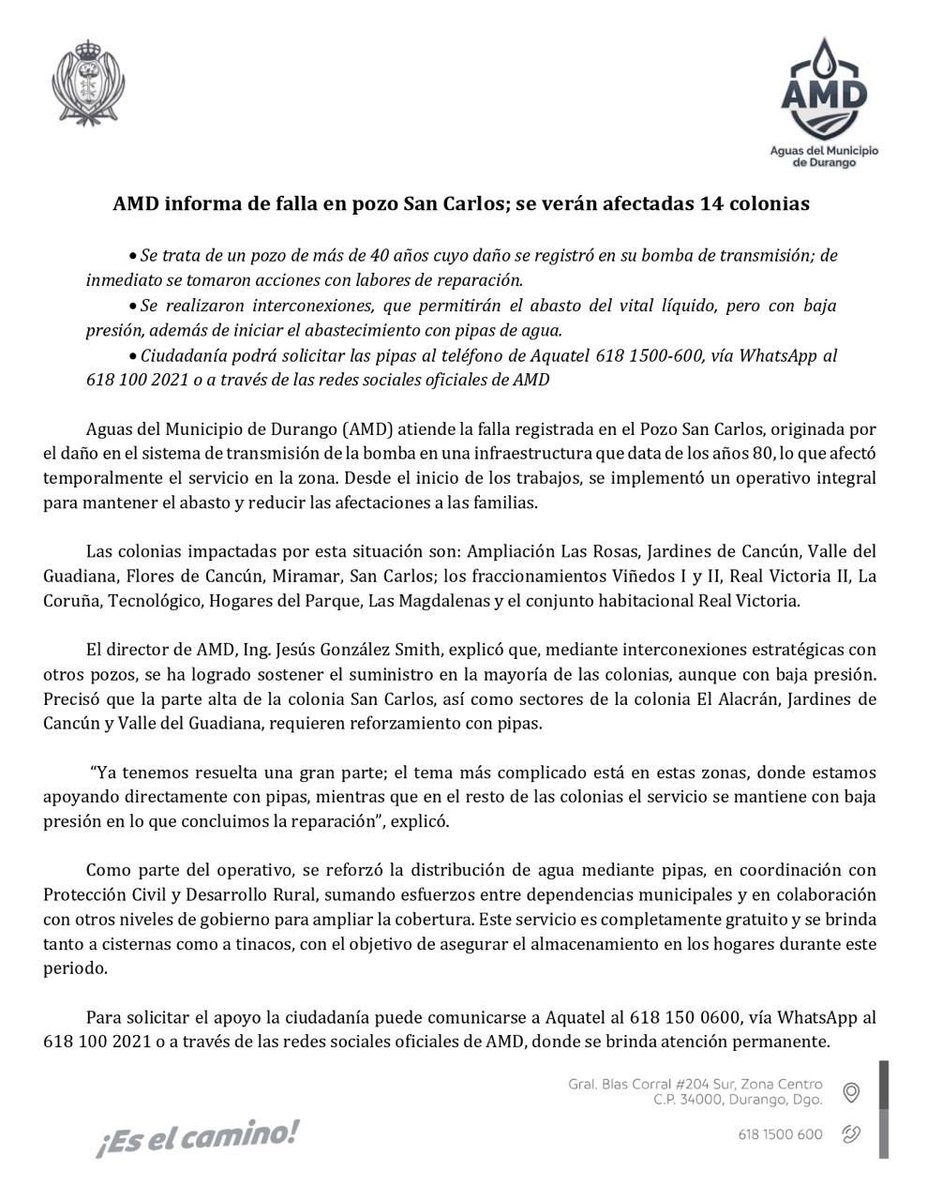 AMD
Aguas del Municipio de Durango

AMD informa de falla en pozo San Carlos; se verán afectadas 14 colonias

• Se trata de un pozo de más de 40 años cuyo daño se registró en su bomba de transmisión; de inmediato se tomaron acciones con labores de reparación.
• Se realizaron interconexiones, que permitirán el abasto del vital líquido, pero con baja presión, además de iniciar el abastecimiento con pipas de agua.
• Ciudadanía podrá solicitar las pipas al teléfono de Aquatel 618 1500-600, vía WhatsApp al 618 100 2021 o a través de las redes sociales oficiales de AMD

Aguas del Municipio de Durango (AMD) atiende la falla registrada en el Pozo San Carlos, originada por el daño en el sistema de transmisión de la bomba en una infraestructura que data de los años 80, lo que afectó temporalmente el servicio en la zona. Desde el inicio de los trabajos, se implementó un operativo integral para mantener el abasto y reducir las afectaciones a las familias.

Las colonias impactadas por esta situación son: Ampliación Las Rosas, Jardines de Cancún, Valle del Guadiana, Flores de Cancún, Miramar, San Carlos; los fraccionamientos Viñedos I y II, Real Victoria II, La Coruña, Tecnológico, Hogares del Parque, Las Magdalenas y el conjunto habitacional Real Victoria.

El director de AMD, Ing. Jesús González Smith, explicó que, mediante interconexiones estratégicas con otros pozos, se ha logrado sostener el suministro en la mayoría de las colonias, aunque con baja presión. Precisó que la parte alta de la colonia San Carlos, así como sectores de la colonia El Alacrán, Jardines de Cancún y Valle del Guadiana, requieren reforzamiento con pipas.

"Ya tenemos resuelta una gran parte; el tema más complicado está en estas zonas, donde estamos apoyando directamente con pipas, mientras que en el resto de las colonias el servicio se mantiene con baja presión en lo que concluimos la reparación", explicó.

Como parte del operativo, se reforzó la distribución de agua mediante pipas, en coordinación con Protección Civil y Desarrollo Rural, sumando esfuerzos entre dependencias municipales y en colaboración con otros niveles de gobierno para ampliar la cobertura. Este servicio es completamente gratuito y se brinda tanto a cisternas como a tinacos, con el objetivo de asegurar el almacenamiento en los hogares durante este periodo.

Para solicitar el apoyo la ciudadanía puede comunicarse a Aquatel al 618 150 0600, vía WhatsApp al 618 100 2021 o a través de las redes sociales oficiales de AMD, donde se brinda atención permanente.

¡Es el camino!

Gral. Blas Corral #204 Sur, Zona Centro
C.P. 34000, Durango, Dgo.

618 1500 600